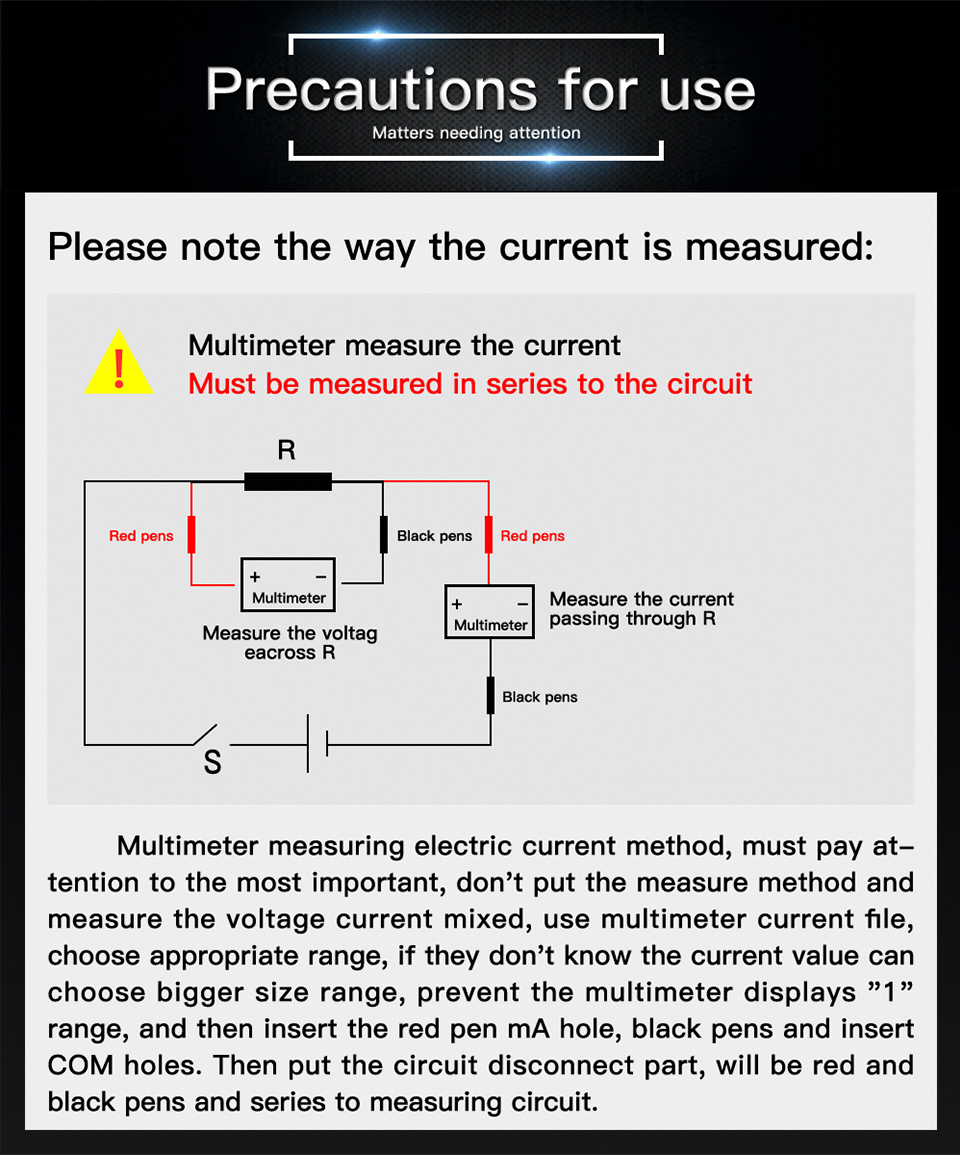 Precautions for use

Matters needing attention

Please note the way the current is measured:

!

Multimeter measure the current
Must be measured in series to the circuit

R

Red pens

Black pens

Red pens

+ − Multimeter

Measure the voltag eacross R

+ − Multimeter

Measure the current passing through R

Black pens

S

Multimeter measuring electric current method, must pay attention to the most important, don't put the measure method and measure the voltage current mixed, use multimeter current file, choose appropriate range, if they don't know the current value can choose bigger size range, prevent the multimeter displays "1" range, and then insert the red pen mA hole, black pens and insert COM holes. Then put the circuit disconnect part, will be red and black pens and series to measuring circuit.